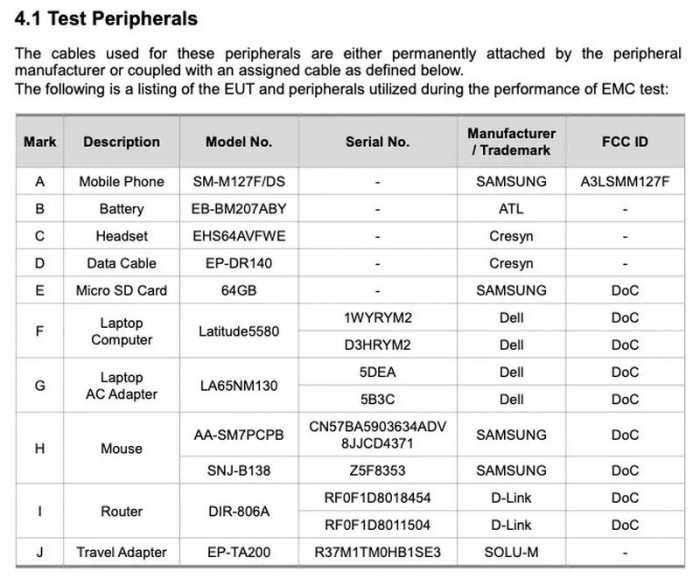 4.1 Test Peripherals

The cables used for these peripherals are either permanently attached by the peripheral manufacturer or coupled with an assigned cable as defined below.
The following is a listing of the EUT and peripherals utilized during the performance of EMC test:

| Mark | Description | Model No. | Serial No. | Manufacturer / Trademark | FCC ID |
|---|---|---|---|---|---|
| A | Mobile Phone | SM-M127F/DS | - | SAMSUNG | A3LSMM127F |
| B | Battery | EB-BM207ABY | - | ATL | - |
| C | Headset | EHS64AVFWE | - | Cresyn | - |
| D | Data Cable | EP-DR140 | - | Cresyn | - |
| E | Micro SD Card | 64GB | - | SAMSUNG | DoC |
| F | Laptop Computer | Latitude5580 | 1WYRYM2 | Dell | DoC |
| | | | D3HRYM2 | Dell | DoC |
| G | Laptop AC Adapter | LA65NM130 | 5DEA | Dell | DoC |
| | | | 5B3C | Dell | DoC |
| H | Mouse | AA-SM7PCPB | CN57BA5903634ADV 8JJCD4371 | SAMSUNG | DoC |
| | | SNJ-B138 | Z5F8353 | SAMSUNG | DoC |
| I | Router | DIR-806A | RF0F1D8018454 | D-Link | DoC |
| | | | RF0F1D8011504 | D-Link | DoC |
| J | Travel Adapter | EP-TA200 | R37M1TM0HB1SE3 | SOLU-M | - |